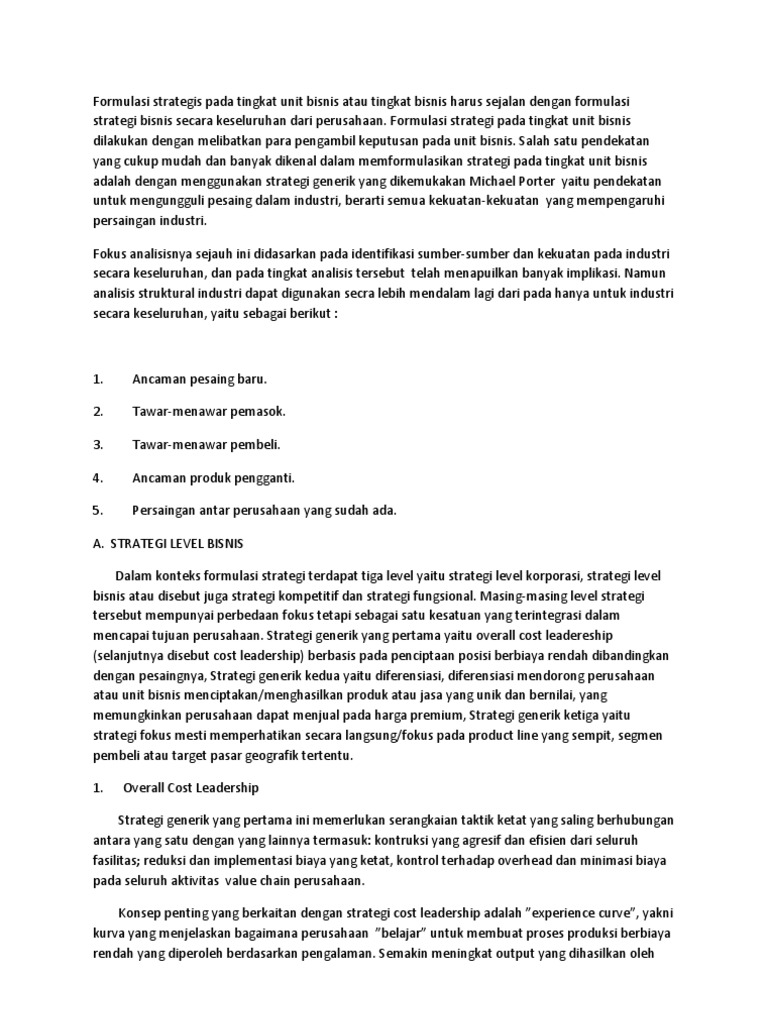 Formulasi strategis pada tingkat unit bisnis atau tingkat bisnis harus sejalan dengan formulasi strategi bisnis secara keseluruhan dari perusahaan. Formulasi strategi pada tingkat unit bisnis dilakukan dengan melibatkan para pengambil keputusan pada unit bisnis. Salah satu pendekatan yang cukup mudah dan banyak dikenal dalam memformulasikan strategi pada tingkat unit bisnis adalah dengan menggunakan strategi generik yang dikemukakan Michael Porter yaitu pendekatan untuk mengungguli pesaing dalam industri, berarti semua kekuatan-kekuatan yang mempengaruhi persaingan industri.

Fokus analisisnya sejauh ini didasarkan pada identifikasi sumber-sumber dan kekuatan pada industri secara keseluruhan, dan pada tingkat analisis tersebut telah menapuilkan banyak implikasi. Namun analisis struktural industri dapat digunakan secra lebih mendalam lagi dari pada hanya untuk industri secara keseluruhan, yaitu sebagai berikut :

1. Ancaman pesaing baru.

2. Tawar-menawar pemasok.

3. Tawar-menawar pembeli.

4. Ancaman produk pengganti.

5. Persaingan antar perusahaan yang sudah ada.

A. STRATEGI LEVEL BISNIS

Dalam konteks formulasi strategi terdapat tiga level yaitu strategi level korporasi, strategi level bisnis atau disebut juga strategi kompetitif dan strategi fungsional. Masing-masing level strategi tersebut mempunyai perbedaan fokus tetapi sebagai satu kesatuan yang terintegrasi dalam mencapai tujuan perusahaan. Strategi generik yang pertama yaitu overall cost leadereship (selanjutnya disebut cost leadership) berbasis pada penciptaan posisi berbiaya rendah dibandingkan dengan pesaingnya, Strategi generik kedua yaitu diferensiasi, diferensiasi mendorong perusahaan atau unit bisnis menciptakan/menghasilkan produk atau jasa yang unik dan bernilai, yang memungkinkan perusahaan dapat menjual pada harga premium, Strategi generik ketiga yaitu strategi fokus mesti memperhatikan secara langsung/fokus pada product line yang sempit, segmen pembeli atau target pasar geografik tertentu.

1. Overall Cost Leadership

Strategi generik yang pertama ini memerlukan serangkaian taktik ketat yang saling berhubungan antara yang satu dengan yang lainnya termasuk: kontruksi yang agresif dan efisien dari seluruh fasilitas; reduksi dan implementasi biaya yang ketat, kontrol terhadap overhead dan minimasi biaya pada seluruh aktivitas value chain perusahaan.

Konsep penting yang berkaitan dengan strategi cost leadership adalah "experience curve", yakni kurva yang menjelaskan bagaimana perusahaan "belajar" untuk membuat proses produksi berbiaya rendah yang diperoleh berdasarkan pengalaman. Semakin meningkat output yang dihasilkan oleh